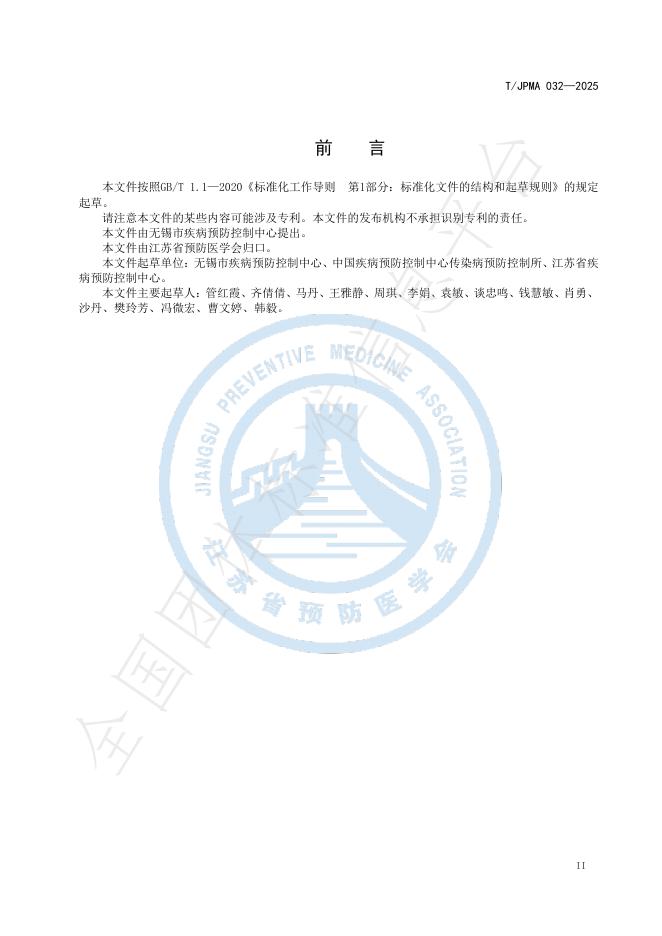 T/JPMA 032—2025

前　言

本文件按照GB/T 1.1—2020《标准化工作导则　第1部分：标准化文件的结构和起草规则》的规定起草。

请注意本文件的某些内容可能涉及专利。本文件的发布机构不承担识别专利的责任。

本文件由无锡市疾病预防控制中心提出。

本文件由江苏省预防医学会归口。

本文件起草单位：无锡市疾病预防控制中心、中国疾病预防控制中心传染病预防控制所、江苏省疾病预防控制中心。

本文件主要起草人：管红霞、齐倩倩、马丹、王雅静、周琪、李娟、袁敏、谈忠鸣、钱慧敏、肖勇、沙丹、樊玲芳、冯微宏、曹文婷、韩毅。

JIANGSU PREVENTIVE MEDICINE ASSOCIATION

江苏省预防医学会

全国团体标准信息平台

II